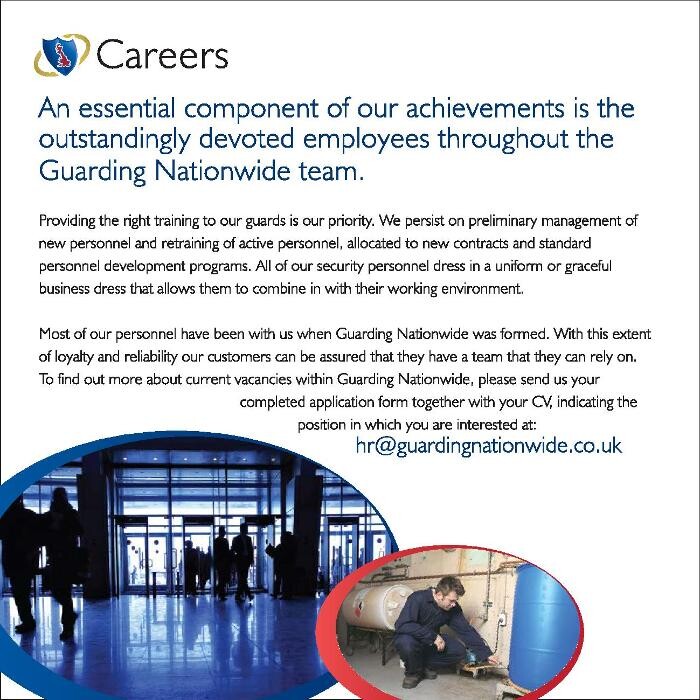 Careers

An essential component of our achievements is the outstandingly devoted employees throughout the Guarding Nationwide team.

Providing the right training to our guards is our priority. We persist on preliminary management of new personnel and retraining of active personnel, allocated to new contracts and standard personnel development programs. All of our security personnel dress in a uniform or graceful business dress that allows them to combine in with their working environment.

Most of our personnel have been with us when Guarding Nationwide was formed. With this extent of loyalty and reliability our customers can be assured that they have a team that they can rely on. To find out more about current vacancies within Guarding Nationwide, please send us your completed application form together with your CV, indicating the position in which you are interested at:

hr@guardingnationwide.co.uk